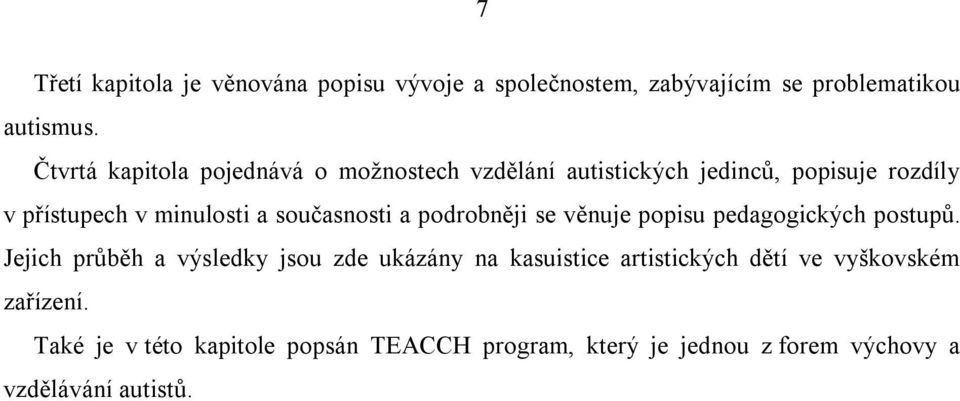 7

Třetí kapitola je věnována popisu vývoje a společnostem, zabývajícím se problematikou autismus.

Čtvrtá kapitola pojednává o možnostech vzdělání autistických jedinců, popisuje rozdíly v přístupech v minulosti a současnosti a podrobněji se věnuje popisu pedagogických postupů. Jejich průběh a výsledky jsou zde ukázány na kasuistice artistických dětí ve vyškovském zařízení.

Také je v této kapitole popsán TEACCH program, který je jednou z forem výchovy a vzdělávání autistů.